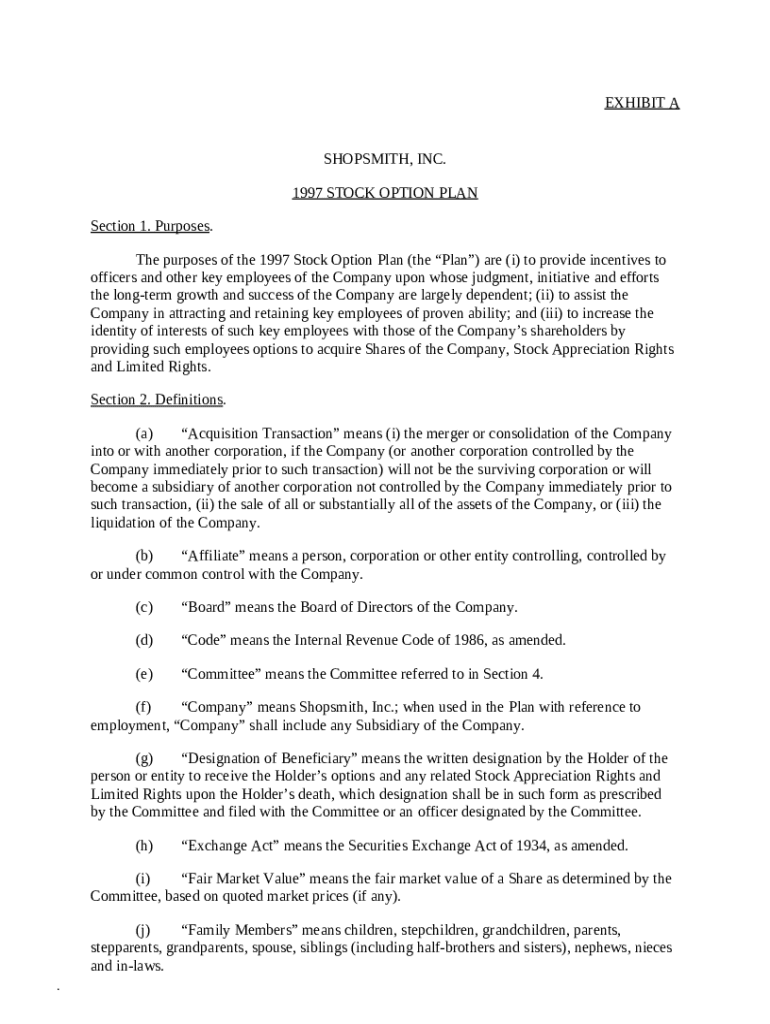 EXHIBIT A

SHOPSMITH, INC.

1997 STOCK OPTION PLAN

Section 1. Purposes.

The purposes of the 1997 Stock Option Plan (the “Plan”) are (i) to provide incentives to officers and other key employees of the Company upon whose judgment, initiative and efforts the long-term growth and success of the Company are largely dependent; (ii) to assist the Company in attracting and retaining key employees of proven ability; and (iii) to increase the identity of interests of such key employees with those of the Company’s shareholders by providing such employees options to acquire Shares of the Company, Stock Appreciation Rights and Limited Rights.

Section 2. Definitions.

(a) “Acquisition Transaction” means (i) the merger or consolidation of the Company into or with another corporation, if the Company (or another corporation controlled by the Company immediately prior to such transaction) will not be the surviving corporation or will become a subsidiary of another corporation not controlled by the Company immediately prior to such transaction, (ii) the sale of all or substantially all of the assets of the Company, or (iii) the liquidation of the Company.

(b) “Affiliate” means a person, corporation or other entity controlling, controlled by or under common control with the Company.

(c) “Board” means the Board of Directors of the Company.

(d) “Code” means the Internal Revenue Code of 1986, as amended.

(e) “Committee” means the Committee referred to in Section 4.

(f) “Company” means Shopsmith, Inc.; when used in the Plan with reference to employment, “Company” shall include any Subsidiary of the Company.

(g) “Designation of Beneficiary” means the written designation by the Holder of the person or entity to receive the Holder’s options and any related Stock Appreciation Rights and Limited Rights upon the Holder’s death, which designation shall be in such form as prescribed by the Committee and filed with the Committee or an officer designated by the Committee.

(h) “Exchange Act” means the Securities Exchange Act of 1934, as amended.

(i) “Fair Market Value” means the fair market value of a Share as determined by the Committee, based on quoted market prices (if any).

(j) “Family Members” means children, stepchildren, grandchildren, parents, stepparents, grandparents, spouse, siblings (including half-brothers and sisters), nephews, nieces and in-laws.